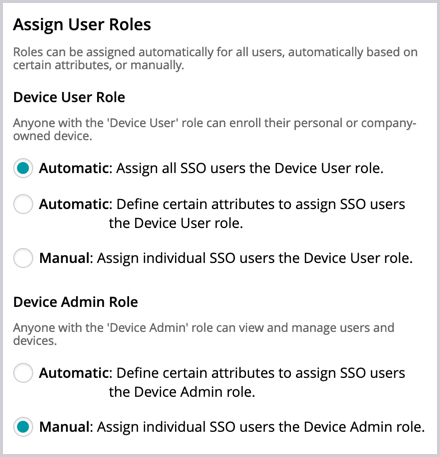 Assign User Roles

Roles can be assigned automatically for all users, automatically based on certain attributes, or manually.

Device User Role

Anyone with the 'Device User' role can enroll their personal or company-owned device.

Automatic: Assign all SSO users the Device User role.

Automatic: Define certain attributes to assign SSO users the Device User role.

Manual: Assign individual SSO users the Device User role.

Device Admin Role

Anyone with the 'Device Admin' role can view and manage users and devices.

Automatic: Define certain attributes to assign SSO users the Device Admin role.

Manual: Assign individual SSO users the Device Admin role.